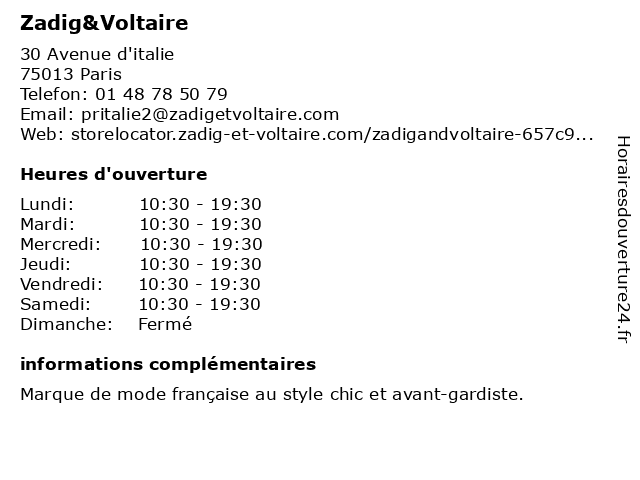 Zadig&Voltaire

30 Avenue d'italie
75013 Paris
Telefon: 01 48 78 50 79
Email: pritalie2@zadigetvoltaire.com
Web: storelocator.zadig-et-voltaire.com/zadigandvoltaire-657c9...

Heures d'ouverture

Lundi: 10:30 - 19:30
Mardi: 10:30 - 19:30
Mercredi: 10:30 - 19:30
Jeudi: 10:30 - 19:30
Vendredi: 10:30 - 19:30
Samedi: 10:30 - 19:30
Dimanche: Fermé

informations complémentaires

Marque de mode française au style chic et avant-gardiste.

Horairesdouverture24.fr